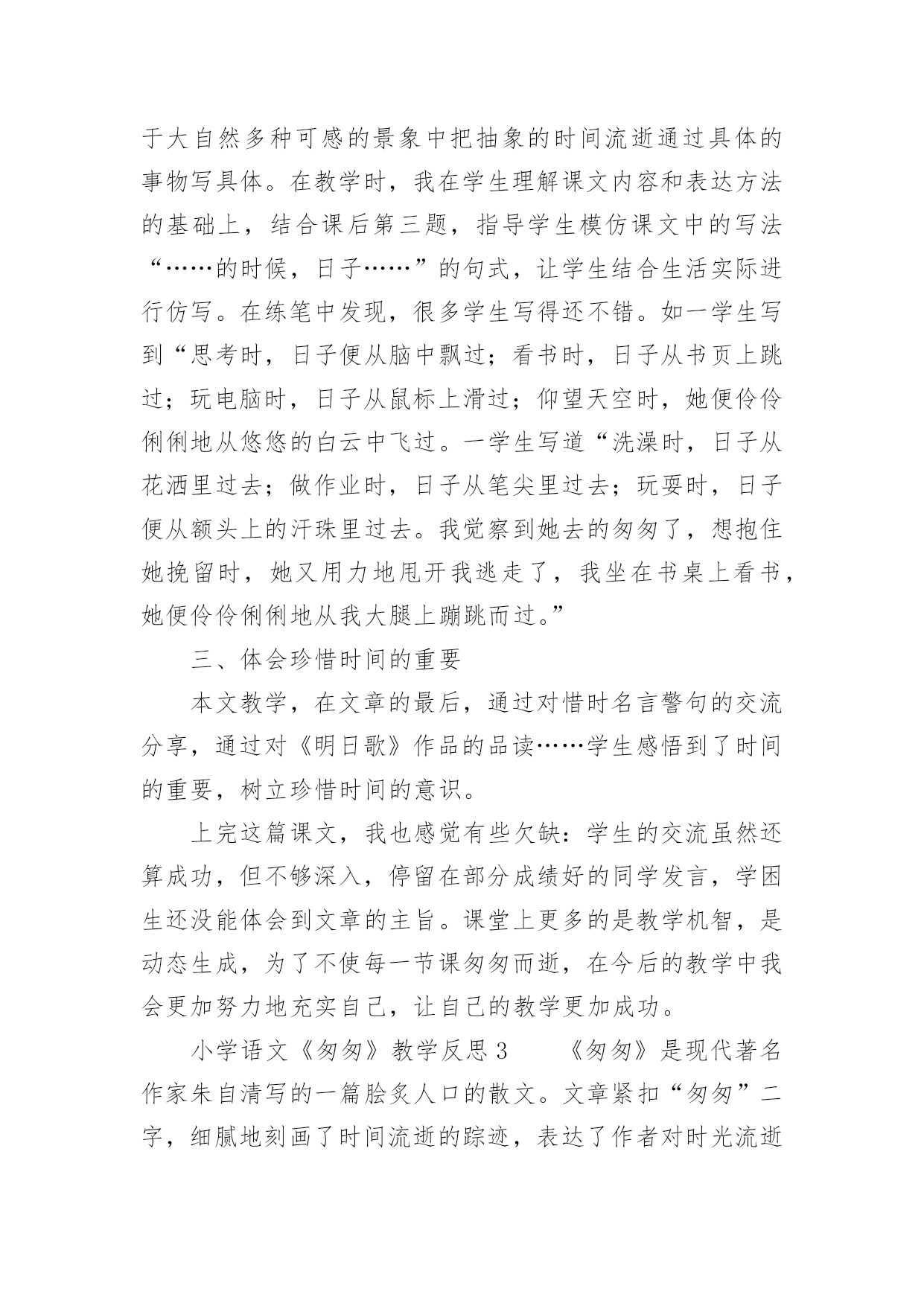 于大自然多种可感的景象中把抽象的时间流逝通过具体的事物写具体。在教学时，我在学生理解课文内容和表达方法的基础上，结合课后第三题，指导学生模仿课文中的写法“……的时候，日子……”的句式，让学生结合生活实际进行仿写。在练笔中发现，很多学生写得还不错。如一学生写到“思考时，日子便从脑中飘过；看书时，日子从书页上跳过；玩电脑时，日子从鼠标上滑过；仰望天空时，她便伶伶俐俐地从悠悠的白云中飞过。一学生写道“洗澡时，日子从花洒里过去；做作业时，日子从笔尖里过去；玩耍时，日子便从额头上的汗珠里过去。我觉察到她去的匆匆了，想抱住她挽留时，她又用力地甩开我逃走了，我坐在书桌上看书，她便伶伶俐俐地从我大腿上蹦跳而过。”

三、体会珍惜时间的重要

本文教学，在文章的最后，通过对惜时名言警句的交流分享，通过对《明日歌》作品的品读……学生感悟到了时间的重要，树立珍惜时间的意识。

上完这篇课文，我也感觉有些欠缺：学生的交流虽然还算成功，但不够深入，停留在部分成绩好的同学发言，学困生还没能体会到文章的主旨。课堂上更多的是教学机智，是动态生成，为了不使每一节课匆匆而逝，在今后的教学中我会更加努力地充实自己，让自己的教学更加成功。

小学语文《匆匆》教学反思3　　《匆匆》是现代著名作家朱自清写的一篇脍炙人口的散文。文章紧扣“匆匆”二字，细腻地刻画了时间流逝的踪迹，表达了作者对时光流逝